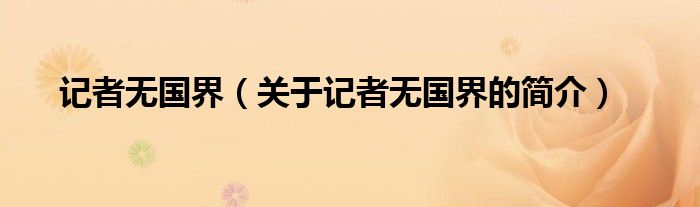 记者无国界（关于记者无国界的简介）